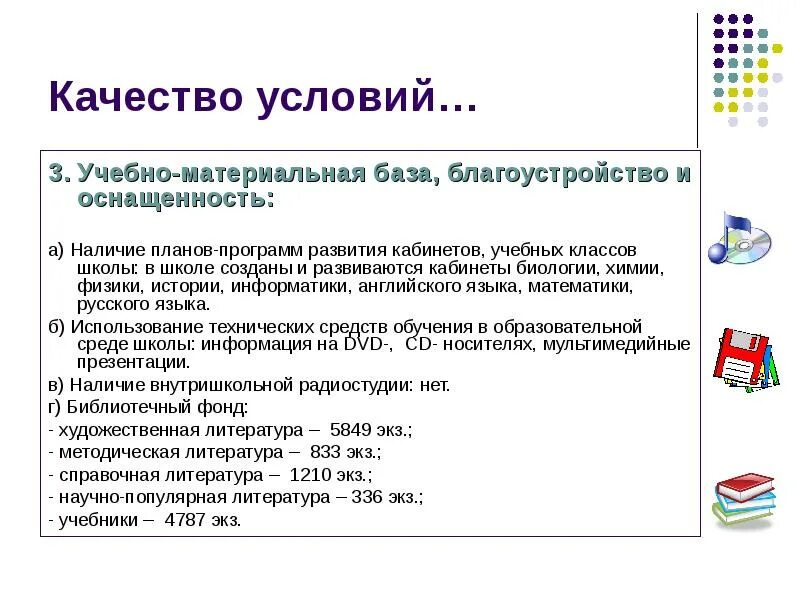 Качество условий…

3. Учебно-материальная база, благоустройство и оснащенность:

а) Наличие планов-программ развития кабинетов, учебных классов школы: в школе созданы и развиваются кабинеты биологии, химии, физики, истории, информатики, английского языка, математики, русского языка.

б) Использование технических средств обучения в образовательной среде школы: информация на DVD-, CD- носителях, мультимедийные презентации.

в) Наличие внутришкольной радиостудии: нет.

г) Библиотечный фонд:

- художественная литература – 5849 экз.;

- методическая литература – 833 экз.;

- справочная литература – 1210 экз.;

- научно-популярная литература – 336 экз.;

- учебники – 4787 экз.